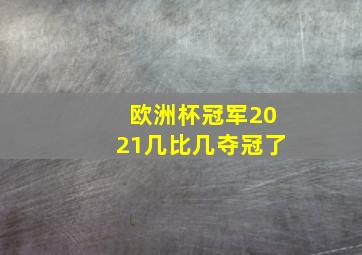 欧洲杯冠军2021几比几夺冠了